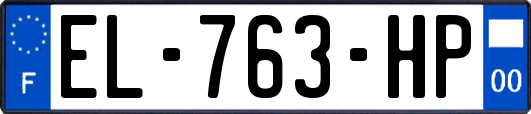 F
EL-763-HP
00